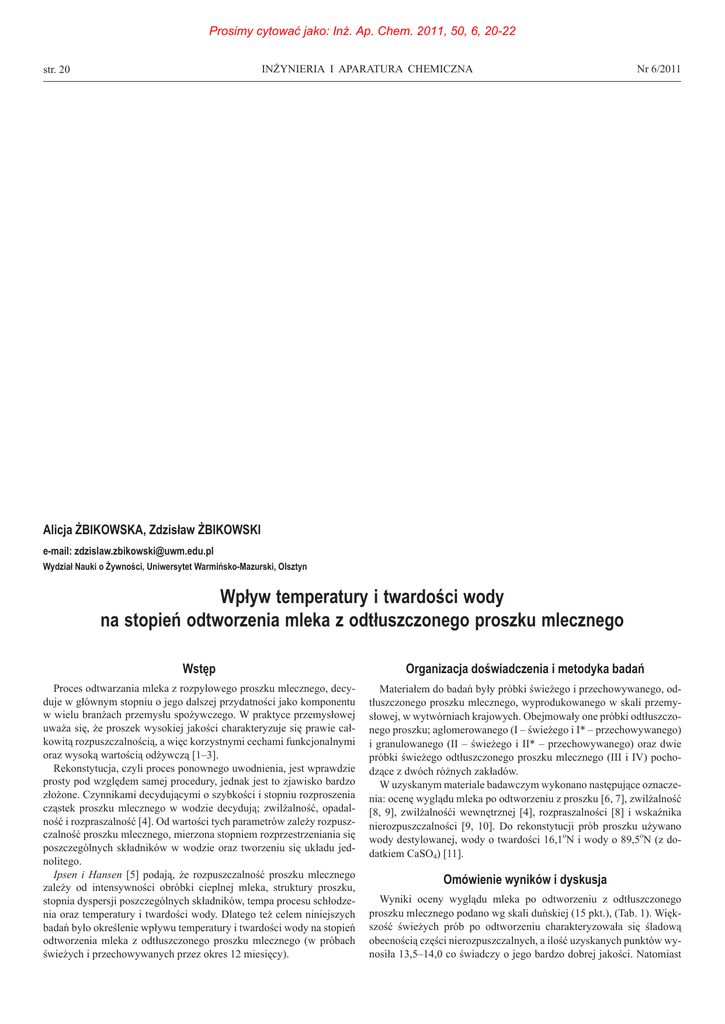 Prosimy cytować jako: Inż. Ap. Chem. 2011, 50, 6, 20-22

str. 20

INŻYNIERIA I APARATURA CHEMICZNA

Nr 6/2011

Alicja ŻBIKOWSKA, Zdzisław ŻBIKOWSKI

e-mail: zdzislaw.zbikowski@uwm.edu.pl

Wydział Nauki o Żywności, Uniwersytet Warmińsko-Mazurski, Olsztyn

Wpływ temperatury i twardości wody na stopień odtworzenia mleka z odtłuszczonego proszku mlecznego

Wstęp

Proces odtwarzania mleka z rozpyłowego proszku mlecznego, decyduje w głównym stopniu o jego dalszej przydatności jako komponentu w wielu branżach przemysłu spożywczego. W praktyce przemysłowej uważa się, że proszek wysokiej jakości charakteryzuje się prawie całkowitą rozpuszczalnością, a więc korzystnymi cechami funkcjonalnymi oraz wysoką wartością odżywczą [1–3].

Rekonstytucja, czyli proces ponownego uwodnienia, jest wprawdzie prosty pod względem samej procedury, jednak jest to zjawisko bardzo złożone. Czynnikami decydującymi o szybkości i stopniu rozproszenia cząstek proszku mlecznego w wodzie decydują; zwilżalność, opadalność i rozpraszalność [4]. Od wartości tych parametrów zależy rozpuszczalność proszku mlecznego, mierzona stopniem rozprzestrzeniania się poszczególnych składników w wodzie oraz tworzeniu się układu jednolitego.

Ipsen i Hansen [5] podają, że rozpuszczalność proszku mlecznego zależy od intensywności obróbki cieplnej mleka, struktury proszku, stopnia dyspersji poszczególnych składników, tempa procesu schłodzenia oraz temperatury i twardości wody. Dlatego też celem niniejszych badań było określenie wpływu temperatury i twardości wody na stopień odtworzenia mleka z odtłuszczonego proszku mlecznego (w próbach świeżych i przechowywanych przez okres 12 miesięcy).

Organizacja doświadczenia i metodyka badań

Materiałem do badań były próbki świeżego i przechowywanego, odtłuszczonego proszku mlecznego, wyprodukowanego w skali przemysłowej, w wytwórniach krajowych. Obejmowały one próbki odtłuszczonego proszku; aglomerowanego (I – świeżego i I* – przechowywanego) i granulowanego (II – świeżego i II* – przechowywanego) oraz dwie próbki świeżego odtłuszczonego proszku mlecznego (III i IV) pochodzące z dwóch różnych zakładów.

W uzyskanym materiale badawczym wykonano następujące oznaczenia: ocenę wyglądu mleka po odtworzeniu z proszku [6, 7], zwilżalność [8, 9], zwilżalności wewnętrznej [4], rozpraszalności [8] i wskaźnika nierozpuszczalności [9, 10]. Do rekonstytucji prób proszku używano wody destylowanej, wody o twardości 16,1°N i wody o 89,5°N (z dodatkiem $CaSO_4$) [11].

Omówienie wyników i dyskusja

Wyniki oceny wyglądu mleka po odtworzeniu z odtłuszczonego proszku mlecznego podano wg skali duńskiej (15 pkt.), (Tab. 1). Większość świeżych prób po odtworzeniu charakteryzowała się śladową obecnością części nierozpuszczalnych, a ilość uzyskanych punktów wynosiła 13,5–14,0 co świadczy o jego bardzo dobrej jakości. Natomiast